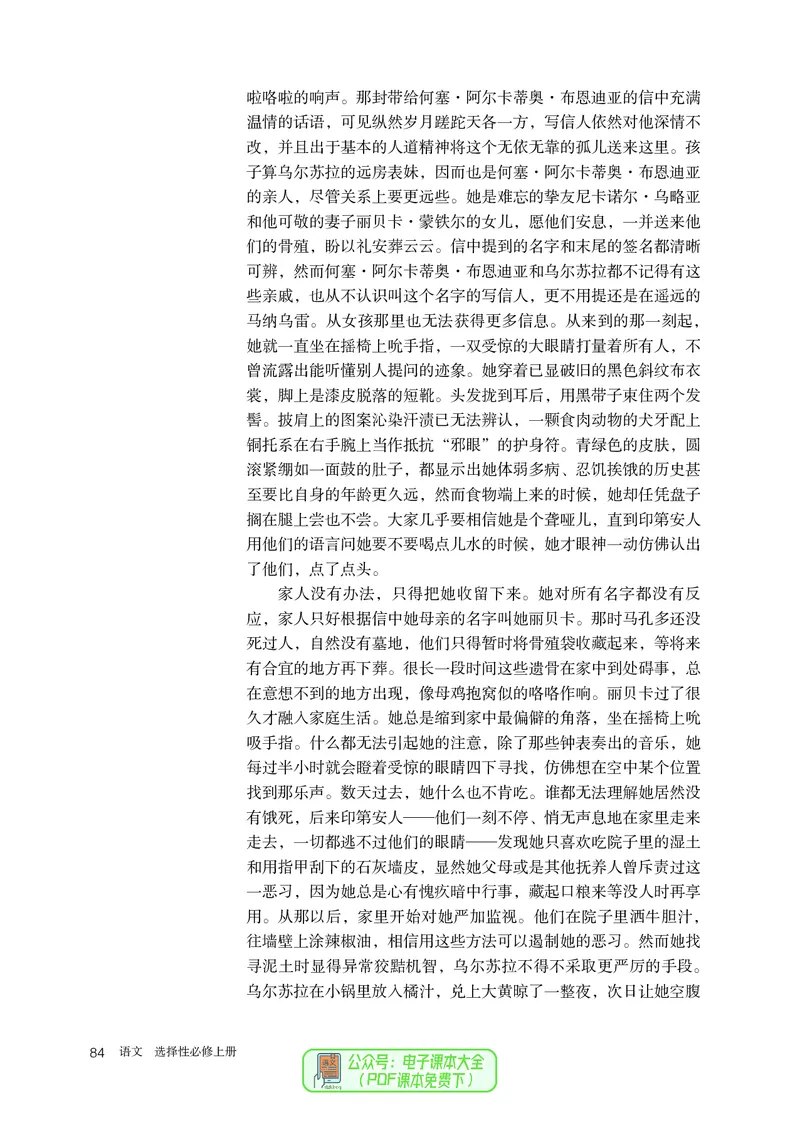 啦咯啦的响声。那封带给何塞·阿尔卡蒂奥·布恩迪亚的信中充满温情的话语，可见纵然岁月蹉跎天各一方，写信人依然对他深情不改，并且出于基本的人道精神将这个无依无靠的孤儿送来这里。孩子算乌尔苏拉的远房表妹，因而也是何塞·阿尔卡蒂奥·布恩迪亚的亲人，尽管关系上要更远些。她是难忘的挚友尼卡诺尔·乌略亚和他可敬的妻子丽贝卡·蒙铁尔的女儿，愿他们安息，一并送来他们的骨殖，盼以礼安葬云云。信中提到的名字和末尾的签名都清晰可辨，然而何塞·阿尔卡蒂奥·布恩迪亚和乌尔苏拉都不记得有这些亲戚，也从不认识叫这个名字的写信人，更不用提还是在遥远的马纳乌雷。从女孩那里也无法获得更多信息。从来到的那一刻起，她就一直坐在摇椅上吮手指，一双受惊的大眼睛打量着所有人，不曾流露出能听懂别人提问的迹象。她穿着已显破旧的黑色斜纹布衣裳，脚上是漆皮脱落的短靴。头发拢到耳后，用黑带子束住两个发髻。披肩上的图案沁染汗渍已无法辨认，一颗食肉动物的犬牙配上铜托系在右手腕上当作抵抗“邪眼”的护身符。青绿色的皮肤，圆滚紧绷如一面鼓的肚子，都显示出她体弱多病、忍饥挨饿的历史甚至要比自身的年龄更久远，然而食物端上来的时候，她却任凭盘子搁在腿上尝也不尝。大家几乎要相信她是个聋哑儿，直到印第安人用他们的语言问她要不要喝点儿水的时候，她才眼神一动仿佛认出了他们，点了点头。

家人没有办法，只得把她收留下来。她对所有名字都没有反应，家人只好根据信中她母亲的名字叫她丽贝卡。那时马孔多还没死过人，自然没有墓地，他们只得暂时将骨殖袋收藏起来，等将来有合宜的地方再下葬。很长一段时间这些遗骨在家中到处碍事，总在意想不到的地方出现，像母鸡抱窝似的咯咯作响。丽贝卡过了很久才融入家庭生活。她总是缩到家中最偏僻的角落，坐在摇椅上吮吸手指。什么都无法引起她的注意，除了那些钟表奏出的音乐，她每过半小时就会瞪着受惊的眼睛四下寻找，仿佛想在空中某个位置找到那乐声。数天过去，她什么也不肯吃。谁都无法理解她居然没有饿死，后来印第安人——他们一刻不停、悄无声息地在家里走来走去，一切都逃不过他们的眼睛——发现她只喜欢吃院子里的湿土和用指甲刮下的石灰墙皮，显然她父母或是其他抚养人曾斥责过这一恶习，因为她总是心有愧疚暗中行事，藏起口粮来等没人时再享用。从那以后，家里开始对她严加监视。他们在院子里洒牛胆汁，往墙壁上涂辣椒油，相信用这些方法可以遏制她的恶习。然而她找寻泥土时显得异常狡黠机智，乌尔苏拉不得不采取更严厉的手段。乌尔苏拉在小锅里放入橘汁，兑上大黄晾了一整夜，次日让她空腹

84 语文 选择性必修上册

公众号：电子课本大全
（PDF课本免费下）